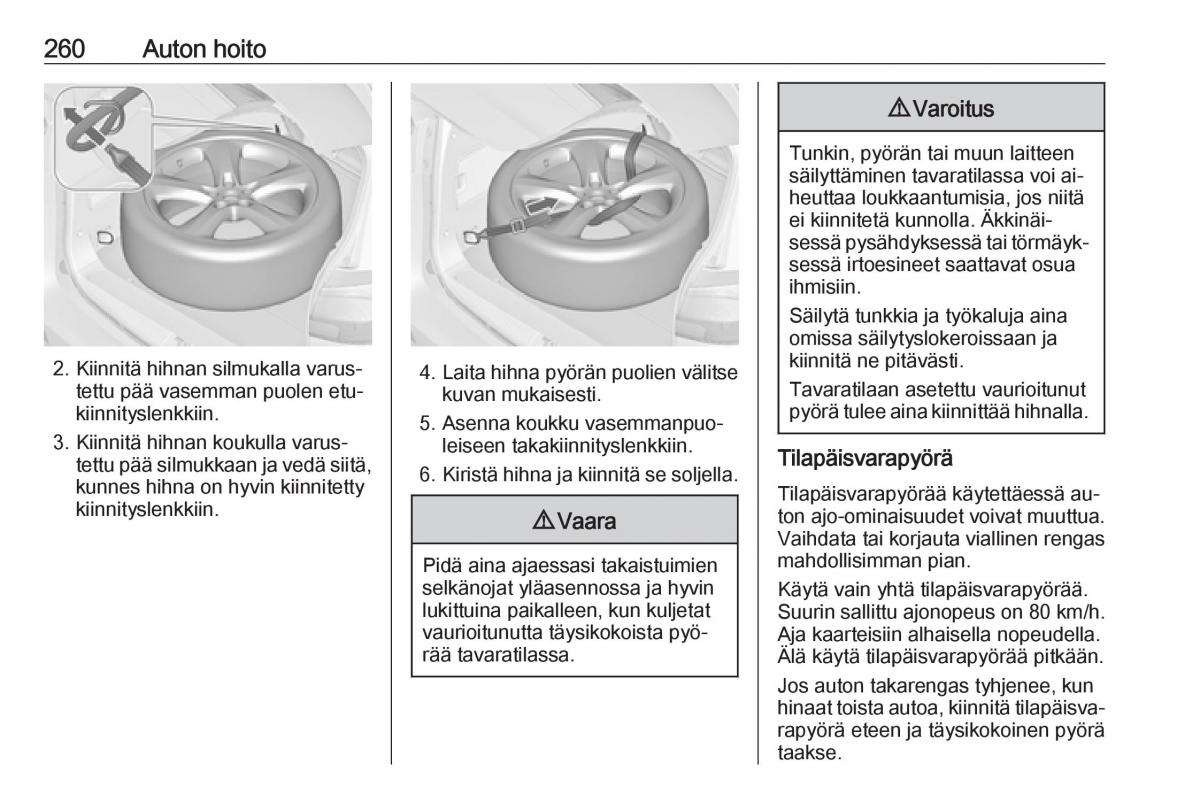 260 Auton hoito

2. Kiinnitä hihnan silmukalla varustettu pää vasemman puolen etukiinnityslenkkiin.

3. Kiinnitä hihnan koukulla varustettu pää silmukkaan ja vedä siitä, kunnes hihna on hyvin kiinnitetty kiinnityslenkkiin.

4. Laita hihna pyörän puolien välitse kuvan mukaisesti.

5. Asenna koukku vasemmanpuoleiseen takakiinnityslenkkiin.

6. Kiristä hihna ja kiinnitä se soljella.

⚠ Vaara

Pidä aina ajaessasi takaistuimien selkänojat yläasennossa ja hyvin lukittuina paikalleen, kun kuljetat vaurioitunutta täysikokoista pyörää tavaratilassa.

⚠ Varoitus

Tunkin, pyörän tai muun laitteen säilyttäminen tavaratilassa voi aiheuttaa loukkaantumisia, jos niitä ei kiinnitetä kunnolla. Äkkinäisessä pysähdyksessä tai törmäyksessä irtoesineet saattavat osua ihmisiin.

Säilytä tunkkia ja työkaluja aina omissa säilytyslokeroissaan ja kiinnitä ne pitävästi.

Tavaratilaan asetettu vaurioitunut pyörä tulee aina kiinnittää hihnalla.

Tilapäisvarapyörä

Tilapäisvarapyörää käytettäessä auton ajo-ominaisuudet voivat muuttua. Vaihdata tai korjauta viallinen rengas mahdollisimman pian.

Käytä vain yhtä tilapäisvarapyörää. Suurin sallittu ajonopeus on 80 km/h. Aja kaarteisiin alhaisella nopeudella. Älä käytä tilapäisvarapyörää pitkään.

Jos auton takarengas tyhjenee, kun hinaat toista autoa, kiinnitä tilapäisvarapyörä eteen ja täysikokoinen pyörä taakse.